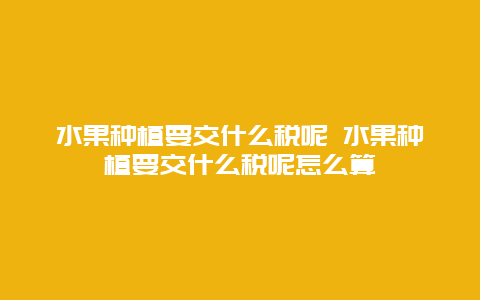 水果种植要交什么税呢 水果种植要交什么税呢怎么算